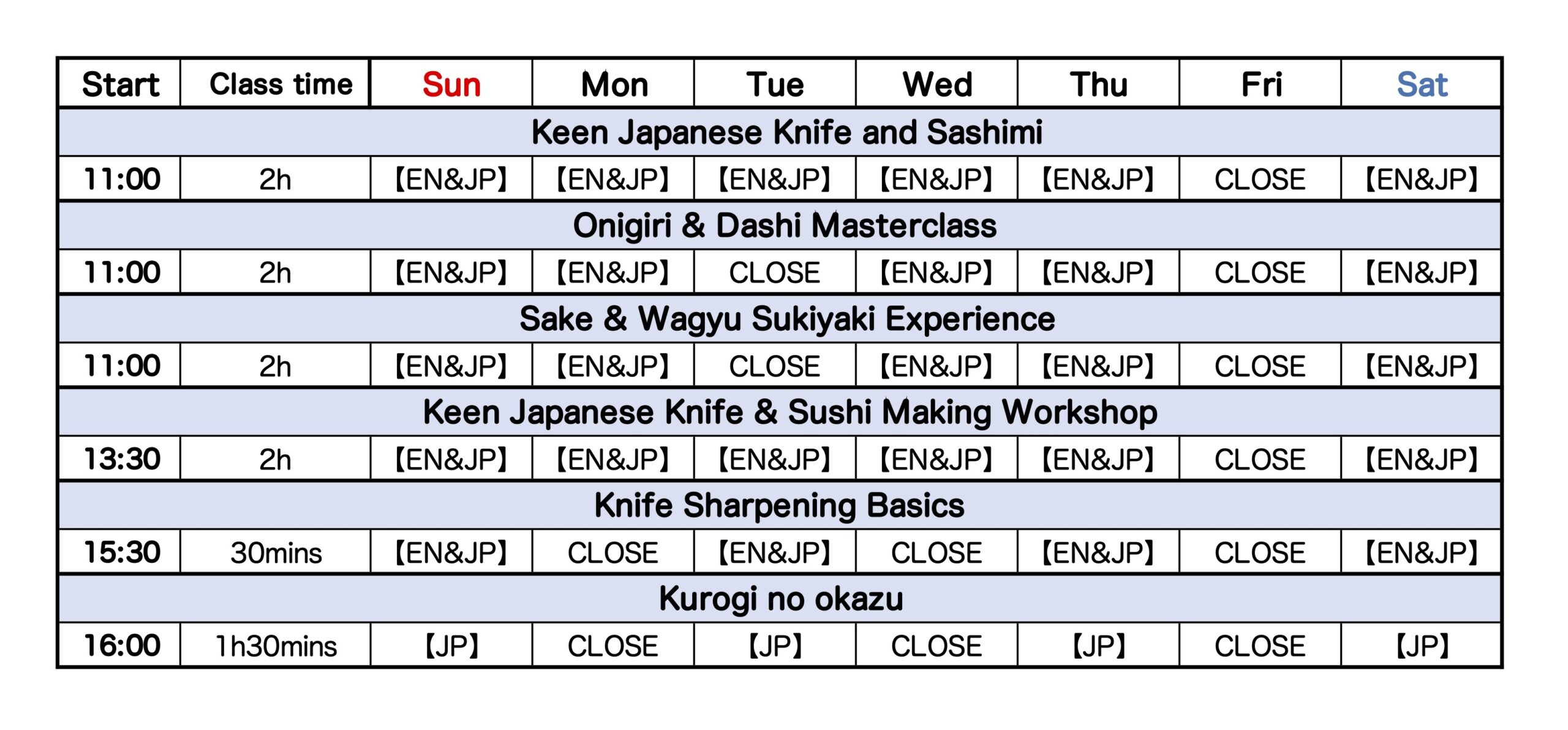 | Start | Class time | Sun | Mon | Tue | Wed | Thu | Fri | Sat |
|---|---|---|---|---|---|---|---|---|
| Keen Japanese Knife and Sashimi | | | | | | | | |
| 11:00 | 2h | 【EN&JP】 | 【EN&JP】 | 【EN&JP】 | 【EN&JP】 | 【EN&JP】 | CLOSE | 【EN&JP】 |
| Onigiri & Dashi Masterclass | | | | | | | | |
| 11:00 | 2h | 【EN&JP】 | 【EN&JP】 | CLOSE | 【EN&JP】 | 【EN&JP】 | CLOSE | 【EN&JP】 |
| Sake & Wagyu Sukiyaki Experience | | | | | | | | |
| 11:00 | 2h | 【EN&JP】 | 【EN&JP】 | CLOSE | 【EN&JP】 | 【EN&JP】 | CLOSE | 【EN&JP】 |
| Keen Japanese Knife & Sushi Making Workshop | | | | | | | | |
| 13:30 | 2h | 【EN&JP】 | 【EN&JP】 | 【EN&JP】 | 【EN&JP】 | 【EN&JP】 | CLOSE | 【EN&JP】 |
| Knife Sharpening Basics | | | | | | | | |
| 15:30 | 30mins | 【EN&JP】 | CLOSE | 【EN&JP】 | CLOSE | 【EN&JP】 | CLOSE | 【EN&JP】 |
| Kurogi no okazu | | | | | | | | |
| 16:00 | 1h30mins | 【JP】 | CLOSE | 【JP】 | CLOSE | 【JP】 | CLOSE | 【JP】 |